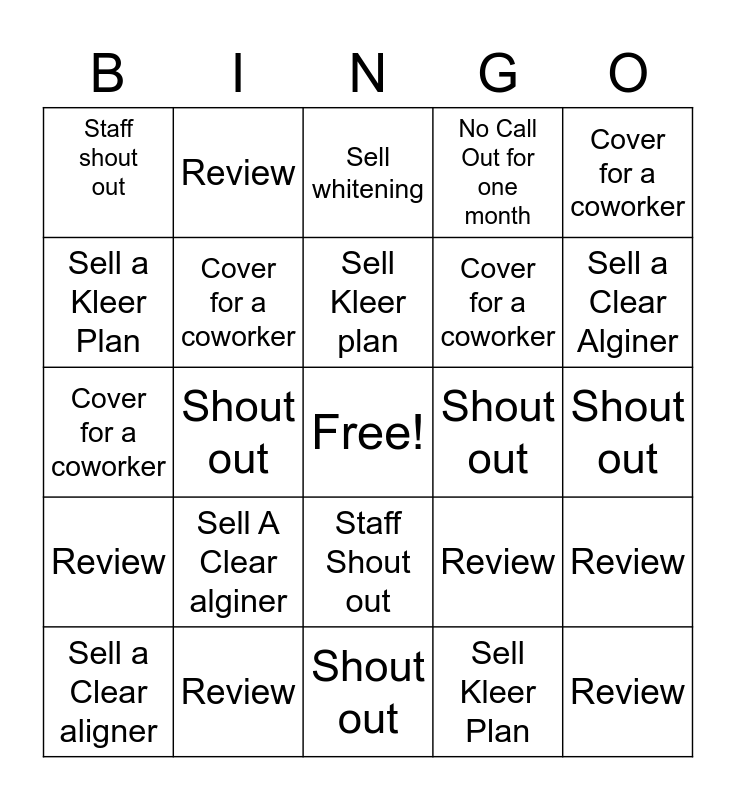 | B | I | N | G | O |
|---|---|---|---|---|
| Staff shout out | Review | Sell whitening | No Call Out for one month | Cover for a coworker |
| Sell a Kleer Plan | Cover for a coworker | Sell Kleer plan | Cover for a coworker | Sell a Clear Alginer |
| Cover for a coworker | Shout out | Free! | Shout out | Shout out |
| Review | Sell A Clear alginer | Staff Shout out | Review | Review |
| Sell a Clear aligner | Review | Shout out | Sell Kleer Plan | Review |